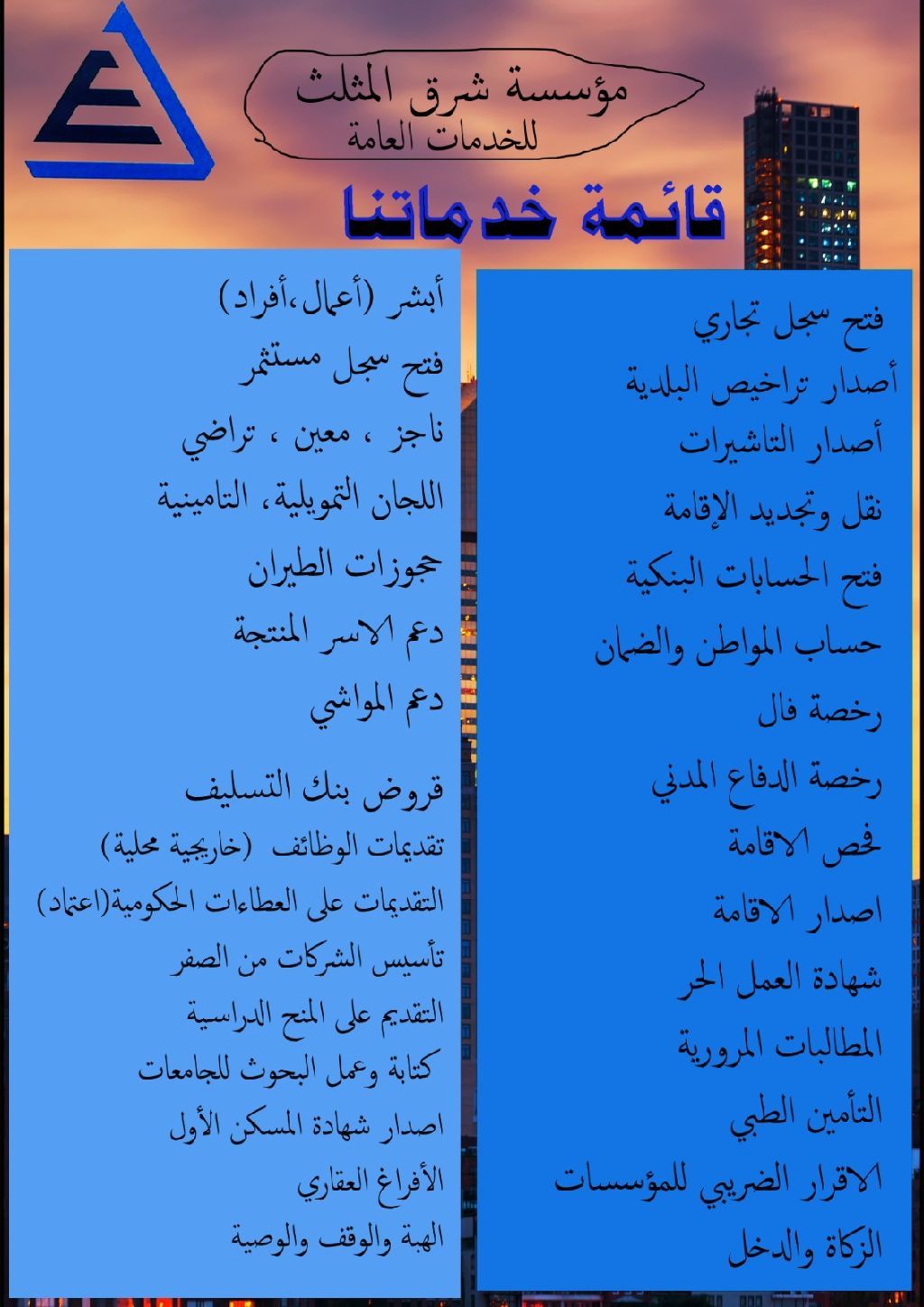 مؤسسة شرق المثلث
للخدمات العامة

قائمة خدماتنا

فتح سجل تجاري
أصدار تراخيص البلدية
أصدار التاشيرات
نقل وتجديد الإقامة
فتح الحسابات البنكية
حساب المواطن والضمان
رخصة فال
رخصة الدفاع المدني
فحص الاقامة
اصدار الاقامة
شهادة العمل الحر
المطالبات المرورية
التأمين الطبي
الاقرار الضريبي للمؤسسات
الزكاة والدخل

أبشر (أعمال،أفراد)
فتح سجل مستثمر
ناجز ، معين ، تراضي
اللجان التمويلية، التامينية
حجوزات الطيران
دعم الاسر المنتجة
دعم المواشي
قروض بنك التسليف
تقديمات الوظائف (خاريجية محلية)
التقديمات على العطاءات الحكومية(اعتماد)
تأسيس الشركات من الصفر
التقديم على المنح الدراسية
كتابة وعمل البحوث للجامعات
اصدار شهادة المسكن الأول
الأفراغ العقاري
الهبة والوقف والوصية